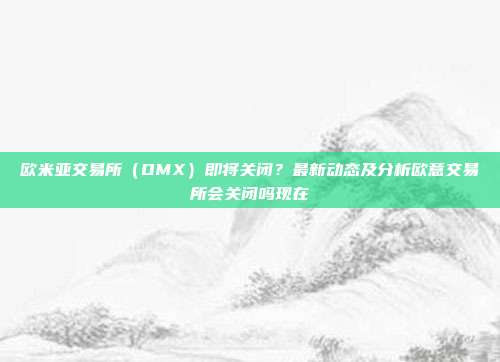 欧米亚交易所（OMX）即将关闭？最新动态及分析欧意交易所会关闭吗现在